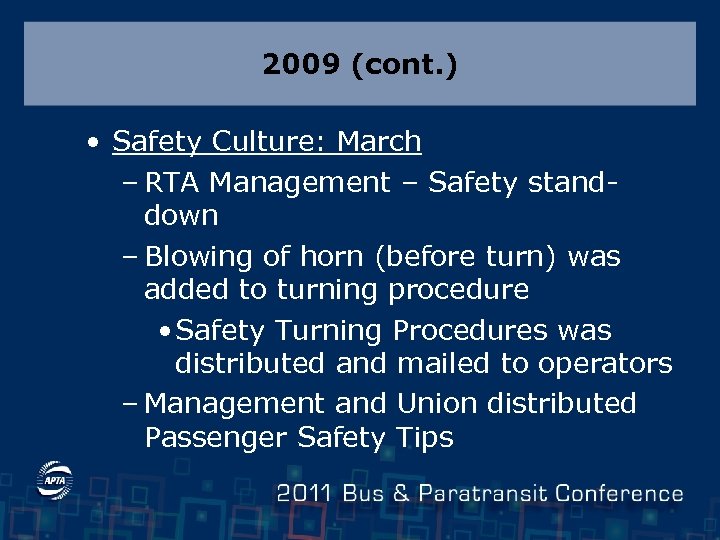 2009 (cont.)

• Safety Culture: March

– RTA Management – Safety stand-down

– Blowing of horn (before turn) was added to turning procedure

• Safety Turning Procedures was distributed and mailed to operators

– Management and Union distributed Passenger Safety Tips

APTA

2011 Bus & Paratransit Conference